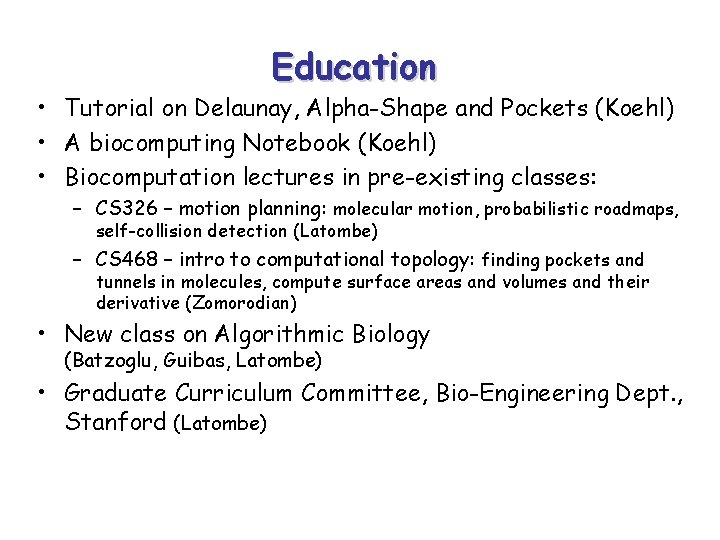 Education

• Tutorial on Delaunay, Alpha-Shape and Pockets (Koehl)
• A biocomputing Notebook (Koehl)
• Biocomputation lectures in pre-existing classes:
– CS326 – motion planning: molecular motion, probabilistic roadmaps, self-collision detection (Latombe)
– CS468 – intro to computational topology: finding pockets and tunnels in molecules, compute surface areas and volumes and their derivative (Zomorodian)
• New class on Algorithmic Biology (Batzoglu, Guibas, Latombe)
• Graduate Curriculum Committee, Bio-Engineering Dept., Stanford (Latombe)